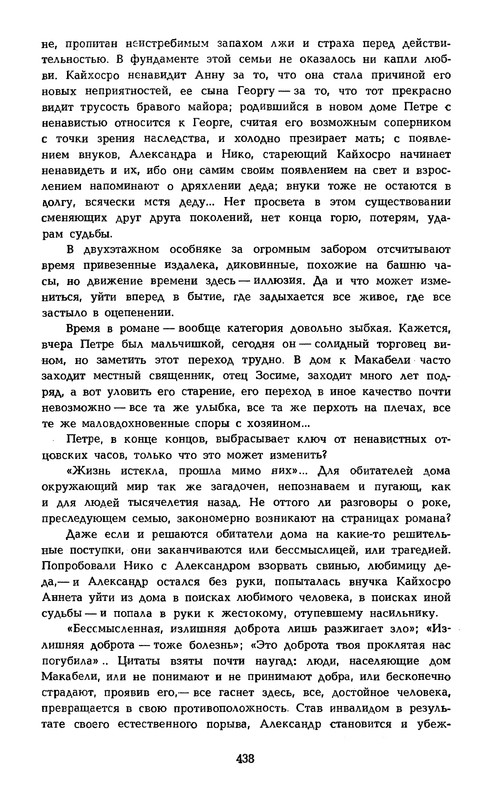 не, пропитан неистребимым запахом лжи и страха перед действительностью. В фундаменте этой семьи не оказалось ни капли любви. Кайхосро ненавидит Анну за то, что она стала причиной его новых неприятностей, ее сына Георгу — за то, что тот прекрасно видит трусость бравого майора; родившийся в новом доме Петре с ненавистью относится к Георге, считая его возможным соперником с точки зрения наследства, и холодно презирает мать; с появлением внуков, Александра и Нико, стареющий Кайхосро начинает ненавидеть и их, ибо они самим своим появлением на свет и взрослением напоминают о дряхлении деда; внуки тоже не остаются в долгу, всячески мстя деду... Нет просвета в этом существовании сменяющих друг друга поколений, нет конца горю, потерям, ударам судьбы.

В двухэтажном особняке за огромным забором отсчитывают время привезенные издалека, диковинные, похожие на башню часы, но движение времени здесь — иллюзия. Да и что может измениться, уйти вперед в бытие, где задыхается все живое, где все застыло в оцепенении.

Время в романе — вообще категория довольно зыбкая. Кажется, вчера Петре был мальчишкой, сегодня он — солидный торговец вином, но заметить этот переход трудно. В дом к Макабели часто заходит местный священник, отец Зосиме, заходит много лет подряд, а вот уловить его старение, его переход в иное качество почти невозможно — все та же улыбка, все та же перхоть на плечах, все те же маловдохновенные споры с хозяином...

Петре, в конце концов, выбрасывает ключ от ненавистных отцовских часов, только что это может изменить?

«Жизнь истекла, прошла мимо них»... Для обитателей дома окружающий мир так же загадочен, непознаваем и пугающ, как и для людей тысячелетия назад. Не оттого ли разговоры о роке, преследующем семью, закономерно возникают на страницах романа?

Даже если и решаются обитатели дома на какие-то решительные поступки, они заканчиваются или бессмыслицей, или трагедией. Попробовали Нико с Александром взорвать свинью, любимицу деда,— и Александр остался без руки, попыталась внучка Кайхосро Аннета уйти из дома в поисках любимого человека, в поисках иной судьбы — и попала в руки к жестокому, отупевшему насильнику.

«Бессмысленная, излишняя доброта лишь разжигает зло»; «Излишняя доброта — тоже болезнь»; «Это доброта твоя проклятая нас погубила».. Цитаты взяты почти наугад: люди, населяющие дом Макабели, или не понимают и не принимают добра, или бесконечно страдают, проявив его,— все гаснет здесь, все, достойное человека, превращается в свою противоположность. Став инвалидом в результате своего естественного порыва, Александр становится и убеж-

438